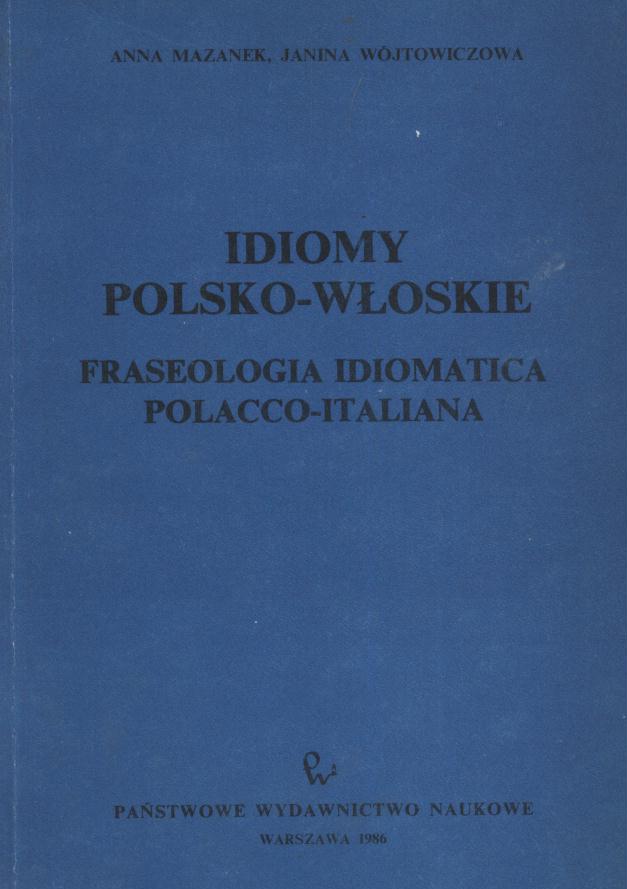 ANNA MAZANEK, JANINA WÓJTOWICZOWA

IDIOMY
POLSKO-WŁOSKIE

FRASEOLOGIA IDIOMATICA
POLACCO-ITALIANA

PAŃSTWOWE WYDAWNICTWO NAUKOWE

WARSZAWA 1986